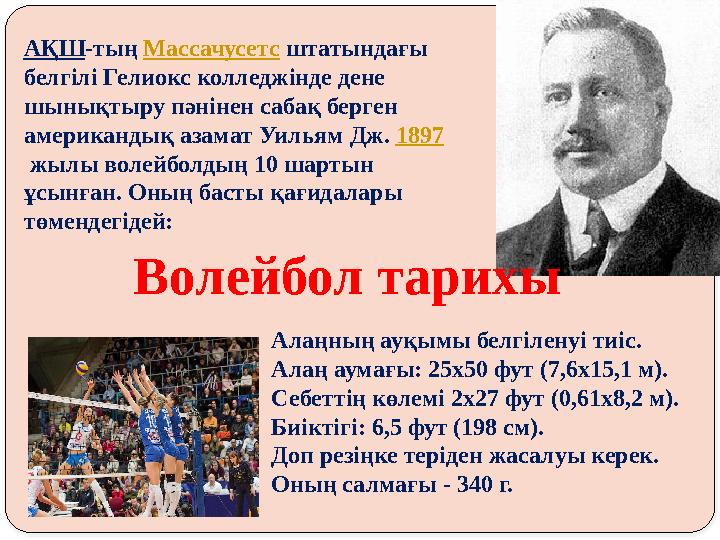 АҚШ-тың Массачусетс штатындағы белгілі Гелиокс колледжінде дене шынықтыру пәнінен сабақ берген американдық азамат Уильям Дж. 1897 жылы волейболдың 10 шартын ұсынған. Оның басты қағидалары төмендегідей:

Волейбол тарихы

Алаңның ауқымы белгіленуі тиіс.
Алаң аумағы: 25х50 фут (7,6х15,1 м).
Себеттің көлемі 2х27 фут (0,61х8,2 м).
Биіктігі: 6,5 фут (198 см).
Доп резіңке теріден жасалуы керек.
Оның салмағы - 340 г.